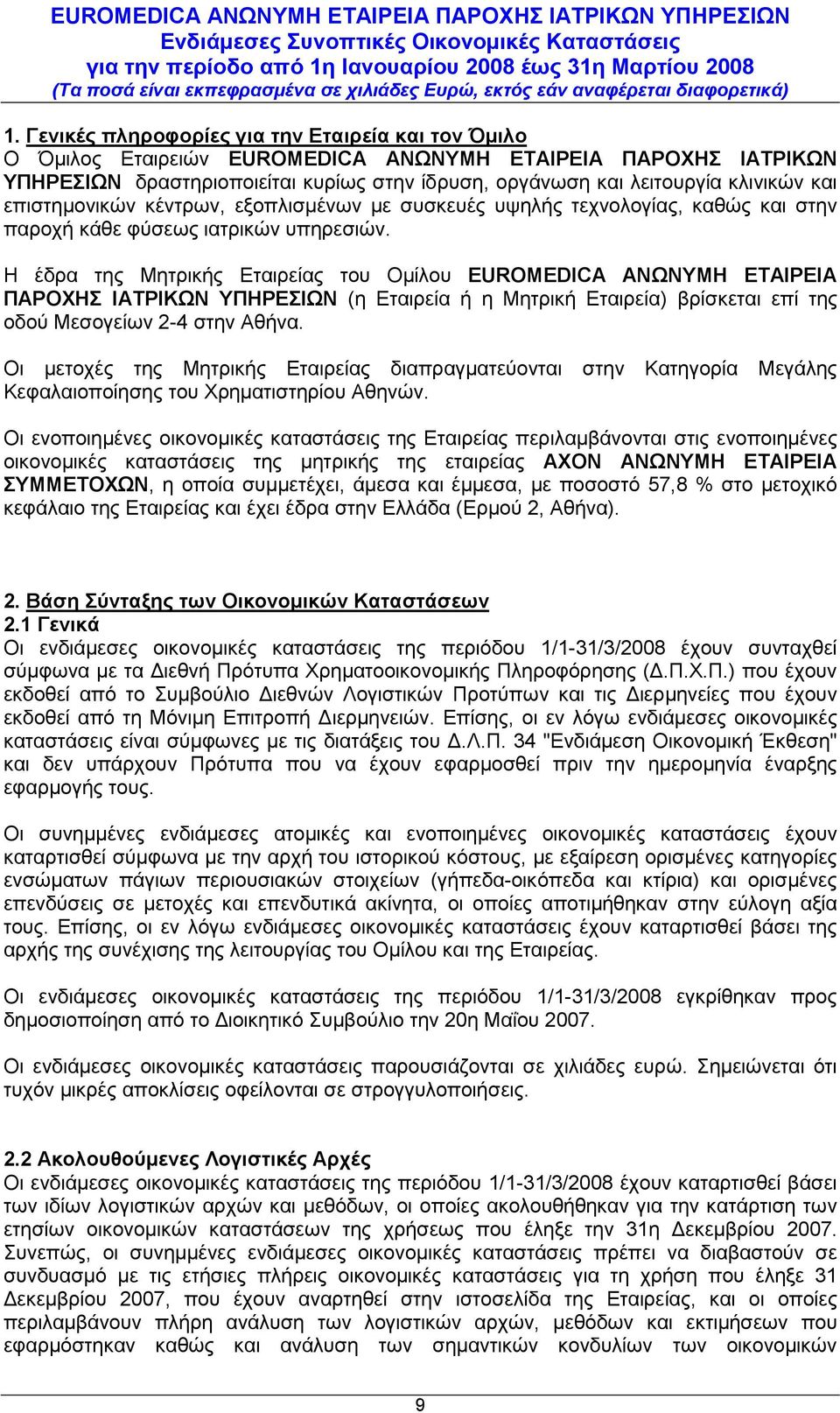 EUROMEDICA ΑΝΩΝΥΜΗ ΕΤΑΙΡΕΙΑ ΠΑΡΟΧΗΣ ΙΑΤΡΙΚΩΝ ΥΠΗΡΕΣΙΩΝ
Ενδιάμεσες Συνοπτικές Οικονομικές Καταστάσεις
για την περίοδο από 1η Ιανουαρίου 2008 έως 31η Μαρτίου 2008
(Τα ποσά είναι εκπεφρασμένα σε χιλιάδες Ευρώ, εκτός εάν αναφέρεται διαφορετικά)

1. Γενικές πληροφορίες για την Εταιρεία και τον Όμιλο
Ο Όμιλος Εταιρειών EUROMEDICA ΑΝΩΝΥΜΗ ΕΤΑΙΡΕΙΑ ΠΑΡΟΧΗΣ ΙΑΤΡΙΚΩΝ ΥΠΗΡΕΣΙΩΝ δραστηριοποιείται κυρίως στην ίδρυση, οργάνωση και λειτουργία κλινικών και επιστημονικών κέντρων, εξοπλισμένων με συσκευές υψηλής τεχνολογίας, καθώς και στην παροχή κάθε φύσεως ιατρικών υπηρεσιών.

Η έδρα της Μητρικής Εταιρείας του Ομίλου EUROMEDICA ΑΝΩΝΥΜΗ ΕΤΑΙΡΕΙΑ ΠΑΡΟΧΗΣ ΙΑΤΡΙΚΩΝ ΥΠΗΡΕΣΙΩΝ (η Εταιρεία ή η Μητρική Εταιρεία) βρίσκεται επί της οδού Μεσογείων 2-4 στην Αθήνα.

Οι μετοχές της Μητρικής Εταιρείας διαπραγματεύονται στην Κατηγορία Μεγάλης Κεφαλαιοποίησης του Χρηματιστηρίου Αθηνών.

Οι ενοποιημένες οικονομικές καταστάσεις της Εταιρείας περιλαμβάνονται στις ενοποιημένες οικονομικές καταστάσεις της μητρικής της εταιρείας ΑΧΟΝ ΑΝΩΝΥΜΗ ΕΤΑΙΡΕΙΑ ΣΥΜΜΕΤΟΧΩΝ, η οποία συμμετέχει, άμεσα και έμμεσα, με ποσοστό 57,8 % στο μετοχικό κεφάλαιο της Εταιρείας και έχει έδρα στην Ελλάδα (Ερμού 2, Αθήνα).

2. Βάση Σύνταξης των Οικονομικών Καταστάσεων
2.1 Γενικά
Οι ενδιάμεσες οικονομικές καταστάσεις της περιόδου 1/1-31/3/2008 έχουν συνταχθεί σύμφωνα με τα Διεθνή Πρότυπα Χρηματοοικονομικής Πληροφόρησης (Δ.Π.Χ.Π.) που έχουν εκδοθεί από το Συμβούλιο Διεθνών Λογιστικών Προτύπων και τις Διερμηνείες που έχουν εκδοθεί από τη Μόνιμη Επιτροπή Διερμηνειών. Επίσης, οι εν λόγω ενδιάμεσες οικονομικές καταστάσεις είναι σύμφωνες με τις διατάξεις του Δ.Λ.Π. 34 "Ενδιάμεση Οικονομική Έκθεση" και δεν υπάρχουν Πρότυπα που να έχουν εφαρμοσθεί πριν την ημερομηνία έναρξης εφαρμογής τους.

Οι συνημμένες ενδιάμεσες ατομικές και ενοποιημένες οικονομικές καταστάσεις έχουν καταρτισθεί σύμφωνα με την αρχή του ιστορικού κόστους, με εξαίρεση ορισμένες κατηγορίες ενσώματων πάγιων περιουσιακών στοιχείων (γήπεδα-οικόπεδα και κτίρια) και ορισμένες επενδύσεις σε μετοχές και επενδυτικά ακίνητα, οι οποίες αποτιμήθηκαν στην εύλογη αξία τους. Επίσης, οι εν λόγω ενδιάμεσες οικονομικές καταστάσεις έχουν καταρτισθεί βάσει της αρχής της συνέχισης της λειτουργίας του Ομίλου και της Εταιρείας.

Οι ενδιάμεσες οικονομικές καταστάσεις της περιόδου 1/1-31/3/2008 εγκρίθηκαν προς δημοσιοποίηση από το Διοικητικό Συμβούλιο την 20η Μαΐου 2007.

Οι ενδιάμεσες οικονομικές καταστάσεις παρουσιάζονται σε χιλιάδες ευρώ. Σημειώνεται ότι τυχόν μικρές αποκλίσεις οφείλονται σε στρογγυλοποιήσεις.

2.2 Ακολουθούμενες Λογιστικές Αρχές
Οι ενδιάμεσες οικονομικές καταστάσεις της περιόδου 1/1-31/3/2008 έχουν καταρτισθεί βάσει των ιδίων λογιστικών αρχών και μεθόδων, οι οποίες ακολουθήθηκαν για την κατάρτιση των ετησίων οικονομικών καταστάσεων της χρήσεως που έληξε την 31η Δεκεμβρίου 2007. Συνεπώς, οι συνημμένες ενδιάμεσες οικονομικές καταστάσεις πρέπει να διαβαστούν σε συνδυασμό με τις ετήσιες πλήρεις οικονομικές καταστάσεις για τη χρήση που έληξε 31 Δεκεμβρίου 2007, που έχουν αναρτηθεί στην ιστοσελίδα της Εταιρείας, και οι οποίες περιλαμβάνουν πλήρη ανάλυση των λογιστικών αρχών, μεθόδων και εκτιμήσεων που εφαρμόστηκαν καθώς και ανάλυση των σημαντικών κονδυλίων των οικονομικών

9